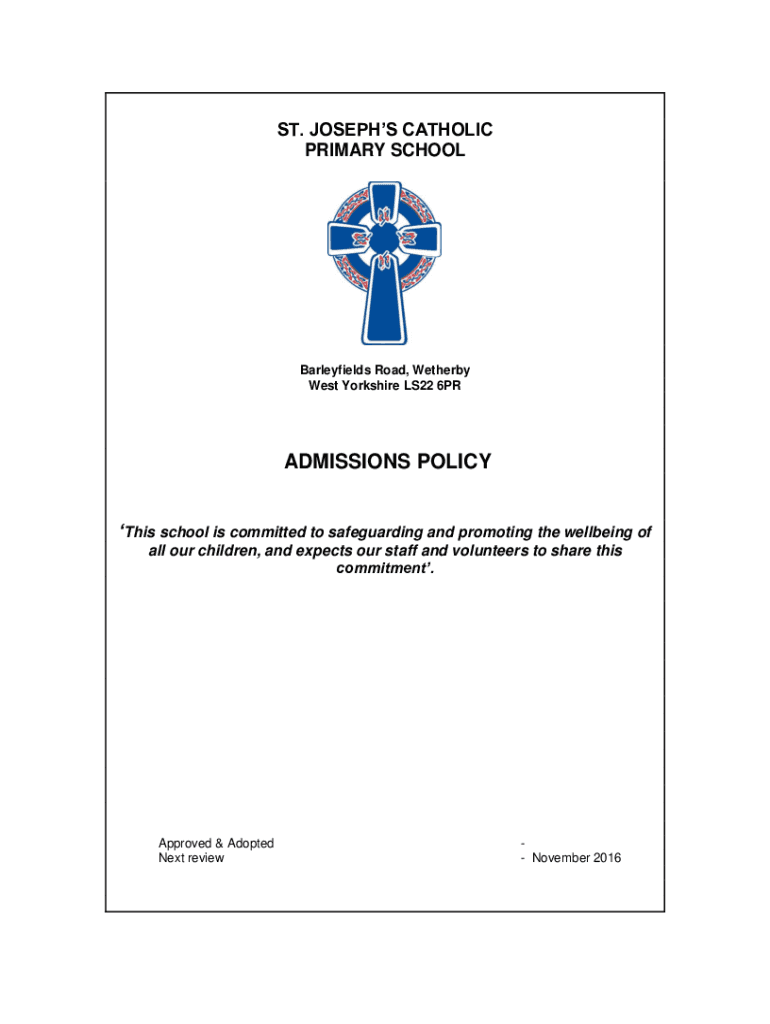 ST. JOSEPH'S CATHOLIC PRIMARY SCHOOL

Barleyfields Road, Wetherby
West Yorkshire LS22 6PR

ADMISSIONS POLICY

'This school is committed to safeguarding and promoting the wellbeing of all our children, and expects our staff and volunteers to share this commitment'.

Approved & Adopted -
Next review - November 2016